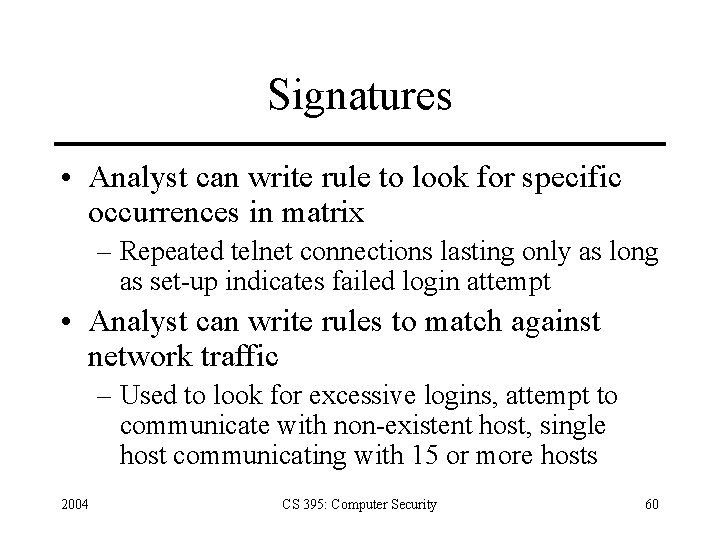 Signatures

• Analyst can write rule to look for specific occurrences in matrix

– Repeated telnet connections lasting only as long as set-up indicates failed login attempt

• Analyst can write rules to match against network traffic

– Used to look for excessive logins, attempt to communicate with non-existent host, single host communicating with 15 or more hosts

2004

CS 395: Computer Security

60